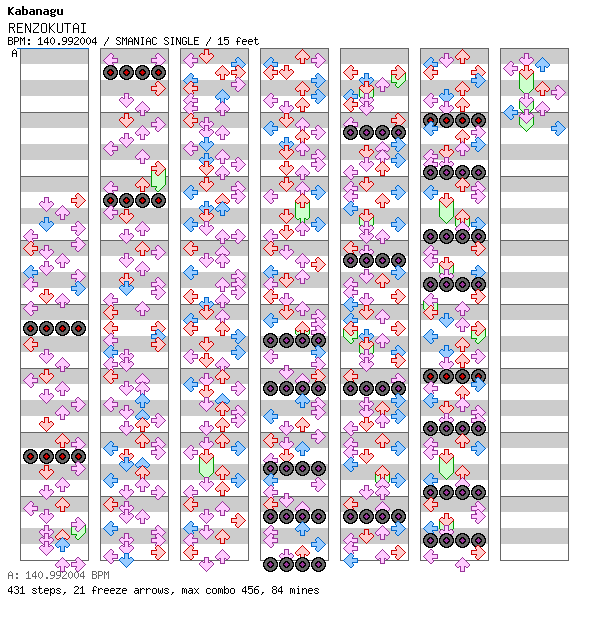 Kabanagu
RENZOKUTAI
BPM: 140.992004 / SMANIAC SINGLE / 15 feet
A

A: 140.992004 BPM
431 steps, 21 freeze arrows, max combo 456, 84 mines